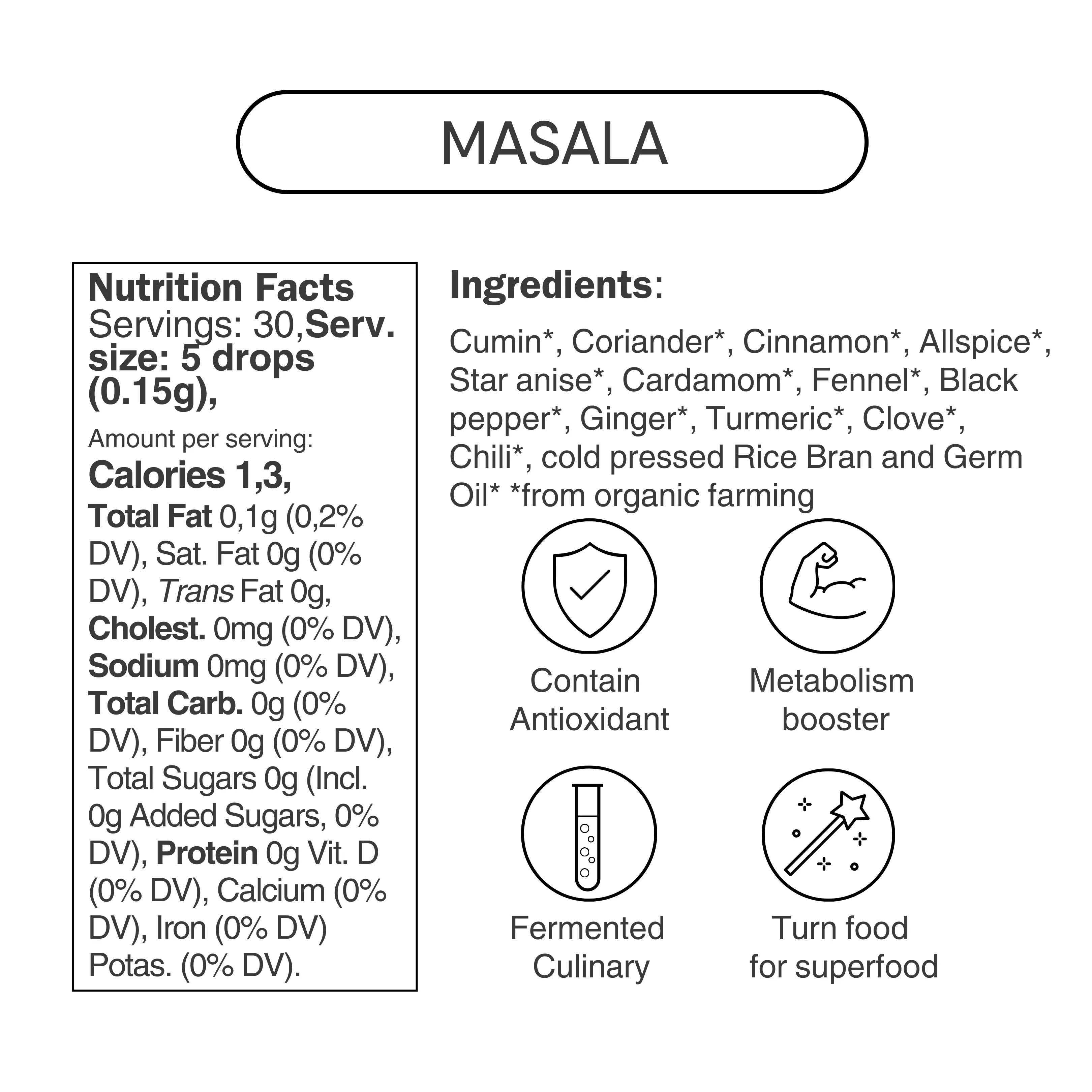 MASALA

Nutrition Facts
Servings: 30,Serv. size: 5 drops (0.15g),

Amount per serving:
Calories 1,3,
Total Fat 0,1g (0,2% DV), Sat. Fat 0g (0% DV), Trans Fat 0g, Cholest. 0mg (0% DV), Sodium 0mg (0% DV), Total Carb. 0g (0% DV), Fiber 0g (0% DV), Total Sugars 0g (Incl. 0g Added Sugars, 0% DV), Protein 0g Vit. D (0% DV), Calcium (0% DV), Iron (0% DV) Potas. (0% DV).

Ingredients:

Cumin*, Coriander*, Cinnamon*, Allspice*, Star anise*, Cardamom*, Fennel*, Black pepper*, Ginger*, Turmeric*, Clove*, Chili*, cold pressed Rice Bran and Germ Oil* *from organic farming

Contain Antioxidant

Metabolism booster

Fermented Culinary

Turn food for superfood